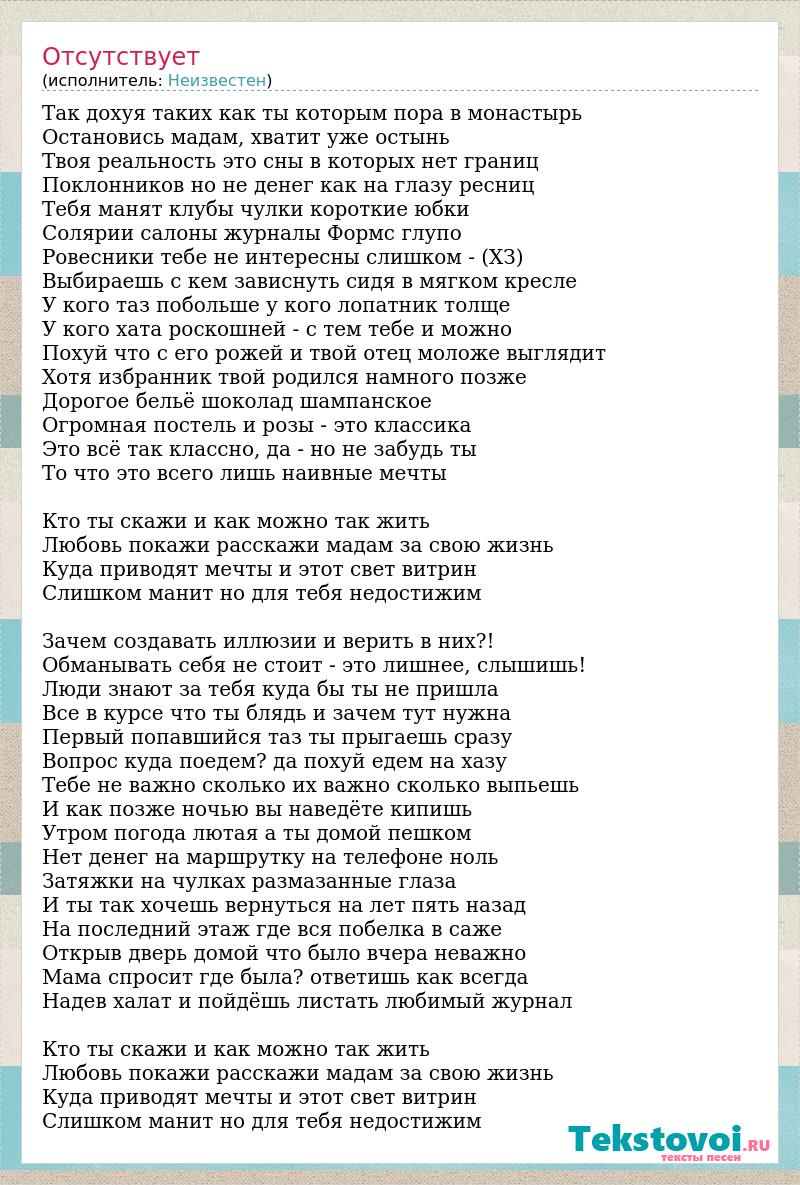 Отсутствует
(исполнитель: Неизвестен)

Так дохуя таких как ты которым пора в монастырь
Остановись мадам, хватит уже остынь
Твоя реальность это сны в которых нет границ
Поклонников но не денег как на глазу ресниц
Тебя манят клубы чулки короткие юбки
Солярии салоны журналы Формс глупо
Ровесники тебе не интересны слишком - (ХЗ)
Выбираешь с кем зависнуть сидя в мягком кресле
У кого таз побольше у кого лопатник толще
У кого хата роскошней - с тем тебе и можно
Похуй что с его рожей и твой отец моложе выглядит
Хотя избранник твой родился намного позже
Дорогое бельё шоколад шампанское
Огромная постель и розы - это классика
Это всё так классно, да - но не забудь ты
То что это всего лишь наивные мечты

Кто ты скажи и как можно так жить
Любовь покажи расскажи мадам за свою жизнь
Куда приводят мечты и этот свет витрин
Слишком манит но для тебя недостижим

Зачем создавать иллюзии и верить в них?!
Обманывать себя не стоит - это лишнее, слышишь!
Люди знают за тебя куда бы ты не пришла
Все в курсе что ты блядь и зачем тут нужна
Первый попавшийся таз ты прыгаешь сразу
Вопрос куда поедем? да похуй едем на хазу
Тебе не важно сколько их важно сколько выпьешь
И как позже ночью вы наведёте кипишь
Утром погода лютая а ты домой пешком
Нет денег на маршрутку на телефоне ноль
Затяжки на чулках размазанные глаза
И ты так хочешь вернуться на лет пять назад
На последний этаж где вся побелка в саже
Открыв дверь домой что было вчера неважно
Мама спросит где была? ответишь как всегда
Надев халат и пойдёшь листать любимый журнал

Кто ты скажи и как можно так жить
Любовь покажи расскажи мадам за свою жизнь
Куда приводят мечты и этот свет витрин
Слишком манит но для тебя недостижим

Tekstovoi.RU
тексты песен